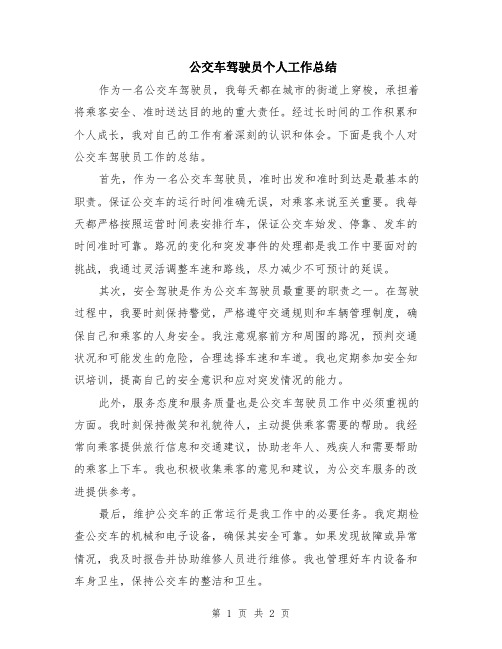 公交车驾驶员个人工作总结

作为一名公交车驾驶员，我每天都在城市的街道上穿梭，承担着将乘客安全、准时送达目的地的重大责任。经过长时间的工作积累和个人成长，我对自己的工作有着深刻的认识和体会。下面是我个人对公交车驾驶员工作的总结。

首先，作为一名公交车驾驶员，准时出发和准时到达是最基本的职责。保证公交车的运行时间准确无误，对乘客来说至关重要。我每天都严格按照运营时间表安排行车，保证公交车始发、停靠、发车的时间准时可靠。路况的变化和突发事件的处理都是我工作中要面对的挑战，我通过灵活调整车速和路线，尽力减少不可预计的延误。

其次，安全驾驶是作为公交车驾驶员最重要的职责之一。在驾驶过程中，我要时刻保持警觉，严格遵守交通规则和车辆管理制度，确保自己和乘客的人身安全。我注意观察前方和周围的路况，预判交通状况和可能发生的危险，合理选择车速和车道。我也定期参加安全知识培训，提高自己的安全意识和应对突发情况的能力。

此外，服务态度和服务质量也是公交车驾驶员工作中必须重视的方面。我时刻保持微笑和礼貌待人，主动提供乘客需要的帮助。我经常向乘客提供旅行信息和交通建议，协助老年人、残疾人和需要帮助的乘客上下车。我也积极收集乘客的意见和建议，为公交车服务的改进提供参考。

最后，维护公交车的正常运行是我工作中的必要任务。我定期检查公交车的机械和电子设备，确保其安全可靠。如果发现故障或异常情况，我及时报告并协助维修人员进行维修。我也管理好车内设备和车身卫生，保持公交车的整洁和卫生。

第 1 页 共 2 页